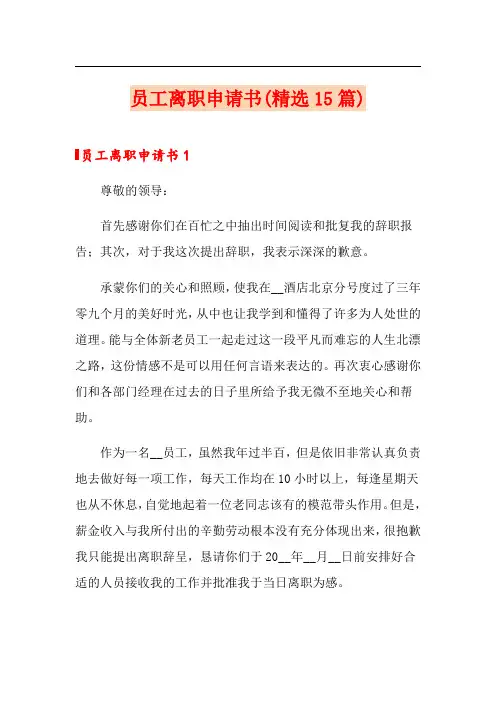 员工离职申请书(精选15篇)

员工离职申请书1

尊敬的领导：

首先感谢你们在百忙之中抽出时间阅读和批复我的辞职报告；其次，对于我这次提出辞职，我表示深深的歉意。

承蒙你们的关心和照顾，使我在__酒店北京分号度过了三年零九个月的美好时光，从中也让我学到和懂得了许多为人处世的道理。能与全体新老员工一起走过这一段平凡而难忘的人生北漂之路，这份情感不是可以用任何言语来表达的。再次衷心感谢你们和各部门经理在过去的日子里所给予我无微不至地关心和帮助。

作为一名__员工，虽然我年过半百，但是依旧非常认真负责地去做好每一项工作，每天工作均在10小时以上，每逢星期天也从不休息，自觉地起着一位老同志该有的模范带头作用。但是，薪金收入与我所付出的辛勤劳动根本没有充分体现出来，很抱歉我只能提出离职辞呈，恳请你们于20__年__月__日前安排好合适的人员接收我的工作并批准我于当日离职为感。